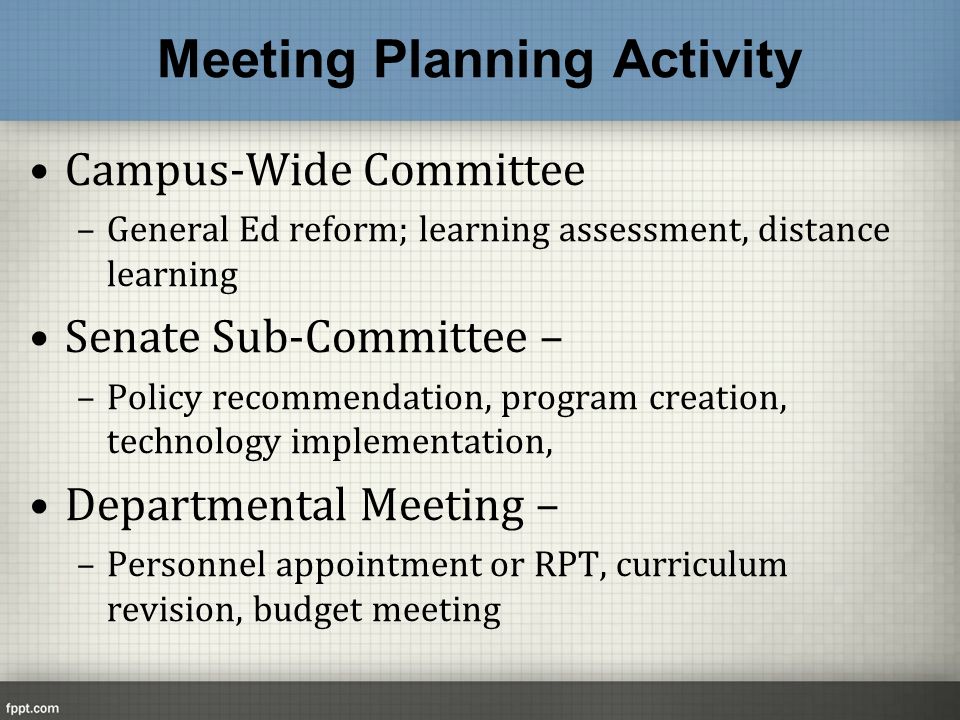 Meeting Planning Activity

• Campus-Wide Committee
– General Ed reform; learning assessment, distance learning

• Senate Sub-Committee –
– Policy recommendation, program creation, technology implementation,

• Departmental Meeting –
– Personnel appointment or RPT, curriculum revision, budget meeting

fppt.com